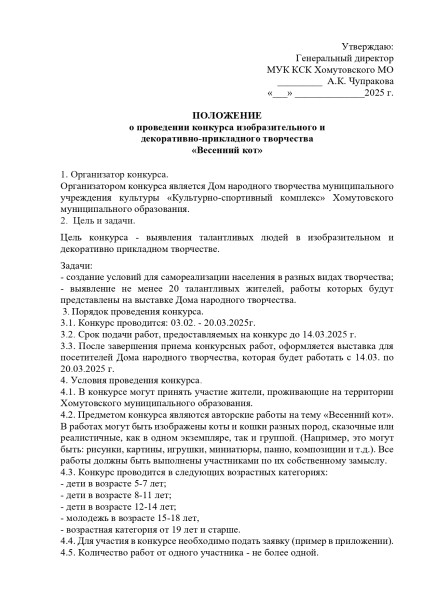 Утверждаю:
Генеральный директор
МУК КСК Хомутовского МО
_________ А.К. Чупракова
«___» ______________2025 г.

ПОЛОЖЕНИЕ
о проведении конкурса изобразительного и
декоративно-прикладного творчества
«Весенний кот»

1. Организатор конкурса.
Организатором конкурса является Дом народного творчества муниципального учреждения культуры «Культурно-спортивный комплекс» Хомутовского муниципального образования.
2. Цель и задачи.

Цель конкурса - выявления талантливых людей в изобразительном и декоративно прикладном творчестве.

Задачи:
- создание условий для самореализации населения в разных видах творчества;
- выявление не менее 20 талантливых жителей, работы которых будут представлены на выставке Дома народного творчества.
3. Порядок проведения конкурса.
3.1. Конкурс проводится: 03.02. - 20.03.2025г.
3.2. Срок подачи работ, предоставляемых на конкурс до 14.03.2025 г.
3.3. После завершения приема конкурсных работ, оформляется выставка для посетителей Дома народного творчества, которая будет работать с 14.03. по 20.03.2025 г.
4. Условия проведения конкурса.
4.1. В конкурсе могут принять участие жители, проживающие на территории Хомутовского муниципального образования.
4.2. Предметом конкурса являются авторские работы на тему «Весенний кот». В работах могут быть изображены коты и кошки разных пород, сказочные или реалистичные, как в одном экземпляре, так и группой. (Например, это могут быть: рисунки, картины, игрушки, миниатюры, панно, композиции и т.д.). Все работы должны быть выполнены участниками по их собственному замыслу.
4.3. Конкурс проводится в следующих возрастных категориях:
- дети в возрасте 5-7 лет;
- дети в возрасте 8-11 лет;
- дети в возрасте 12-14 лет;
- молодежь в возрасте 15-18 лет,
- возрастная категория от 19 лет и старше.
4.4. Для участия в конкурсе необходимо подать заявку (пример в приложении).
4.5. Количество работ от одного участника - не более одной.